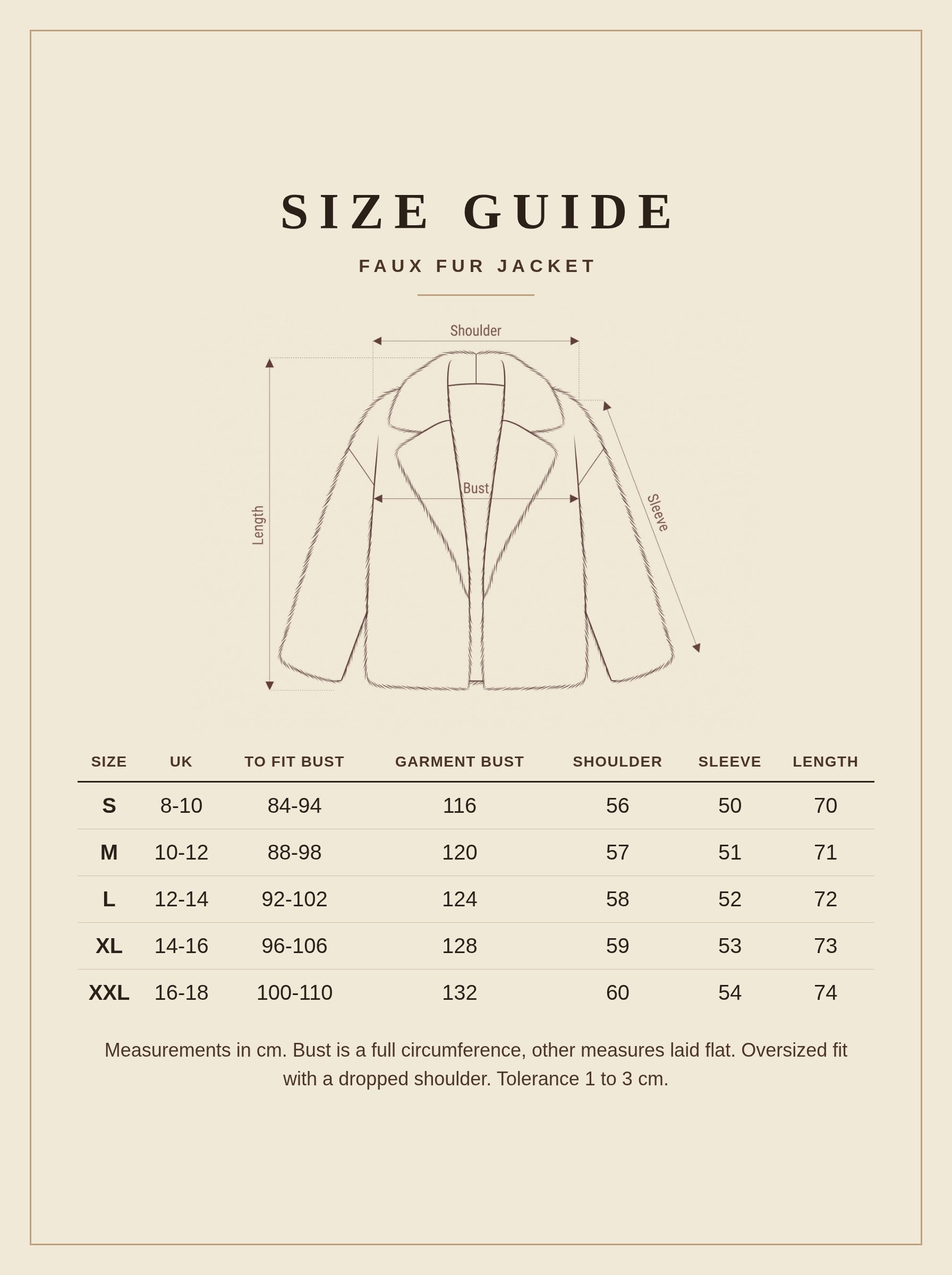 SIZE GUIDE

FAUX FUR JACKET

Shoulder

Length

Bust

Sleeve

| SIZE | UK | TO FIT BUST | GARMENT BUST | SHOULDER | SLEEVE | LENGTH |
|---|---|---|---|---|---|---|
| S | 8-10 | 84-94 | 116 | 56 | 50 | 70 |
| M | 10-12 | 88-98 | 120 | 57 | 51 | 71 |
| L | 12-14 | 92-102 | 124 | 58 | 52 | 72 |
| XL | 14-16 | 96-106 | 128 | 59 | 53 | 73 |
| XXL | 16-18 | 100-110 | 132 | 60 | 54 | 74 |

Measurements in cm. Bust is a full circumference, other measures laid flat. Oversized fit with a dropped shoulder. Tolerance 1 to 3 cm.